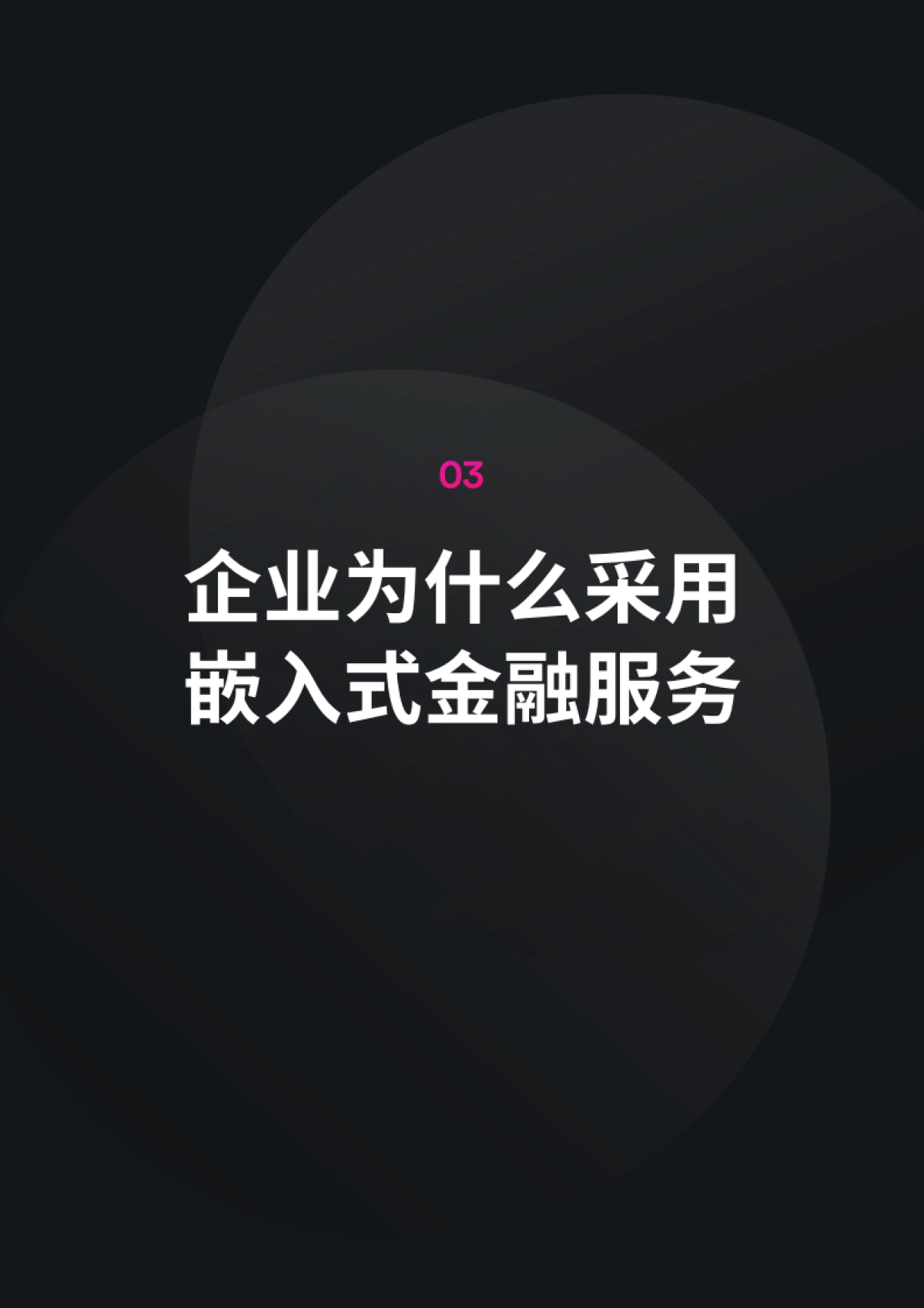 03

企业为什么采用嵌入式金融服务